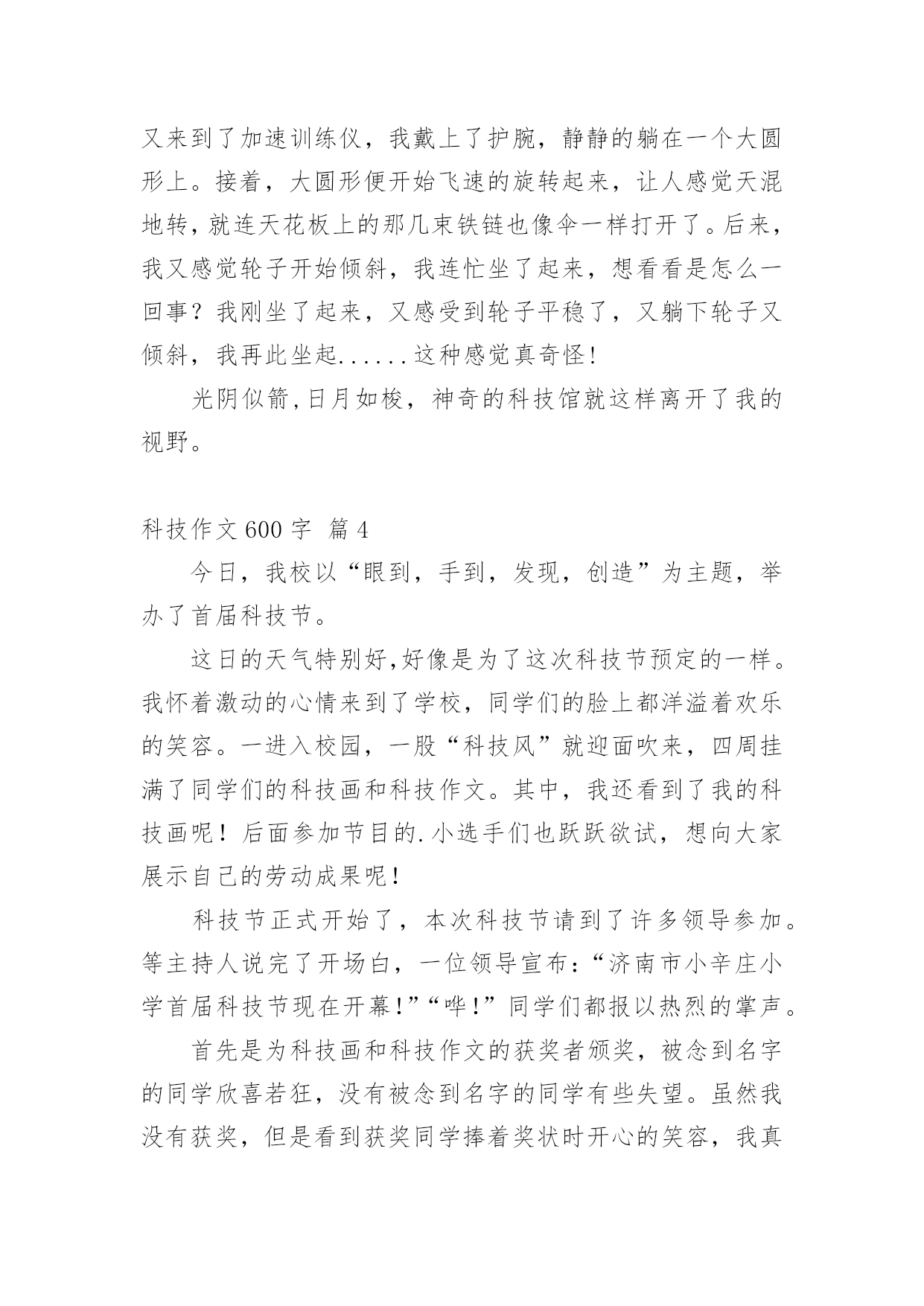 又来到了加速训练仪，我戴上了护腕，静静的躺在一个大圆形上。接着，大圆形便开始飞速的旋转起来，让人感觉天混地转，就连天花板上的那几束铁链也像伞一样打开了。后来，我又感觉轮子开始倾斜，我连忙坐了起来，想看看是怎么一回事？我刚坐了起来，又感受到轮子平稳了，又躺下轮子又倾斜，我再此坐起......这种感觉真奇怪!

光阴似箭,日月如梭，神奇的科技馆就这样离开了我的视野。

科技作文 600 字 篇 4

今日，我校以“眼到，手到，发现，创造”为主题，举办了首届科技节。

这日的天气特别好,好像是为了这次科技节预定的一样。我怀着激动的心情来到了学校，同学们的脸上都洋溢着欢乐的笑容。一进入校园，一股“科技风”就迎面吹来，四周挂满了同学们的科技画和科技作文。其中，我还看到了我的科技画呢！后面参加节目的.小选手们也跃跃欲试，想向大家展示自己的劳动成果呢!

科技节正式开始了，本次科技节请到了许多领导参加。等主持人说完了开场白，一位领导宣布:“济南市小辛庄小学首届科技节现在开幕!”“哗!”同学们都报以热烈的掌声。

首先是为科技画和科技作文的获奖者颁奖，被念到名字的同学欣喜若狂，没有被念到名字的同学有些失望。虽然我没有获奖，但是看到获奖同学捧着奖状时开心的笑容，我真